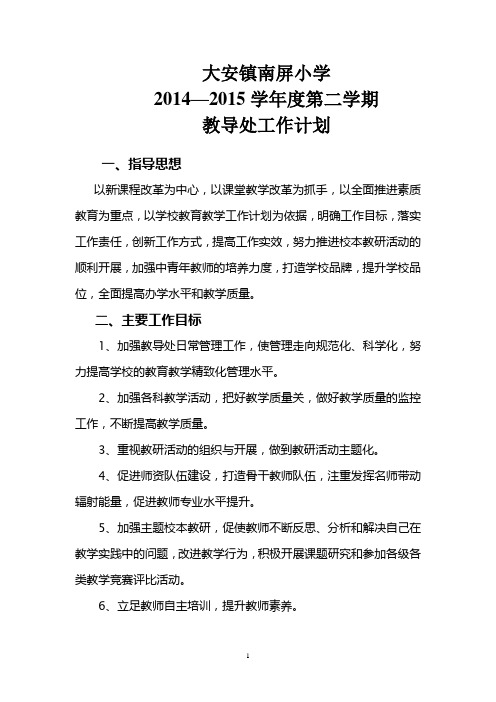 大安镇南屏小学
2014—2015 学年度第二学期
教导处工作计划

一、指导思想

以新课程改革为中心，以课堂教学改革为抓手，以全面推进素质教育为重点，以学校教育教学工作计划为依据，明确工作目标，落实工作责任，创新工作方式，提高工作实效，努力推进校本教研活动的顺利开展，加强中青年教师的培养力度，打造学校品牌，提升学校品位，全面提高办学水平和教学质量。

二、主要工作目标

1、加强教导处日常管理工作，使管理走向规范化、科学化，努力提高学校的教育教学精致化管理水平。

2、加强各科教学活动，把好教学质量关，做好教学质量的监控工作，不断提高教学质量。

3、重视教研活动的组织与开展，做到教研活动主题化。

4、促进师资队伍建设，打造骨干教师队伍，注重发挥名师带动辐射能量，促进教师专业水平提升。

5、加强主题校本教研，促使教师不断反思、分析和解决自己在教学实践中的问题，改进教学行为，积极开展课题研究和参加各级各类教学竞赛评比活动。

6、立足教师自主培训，提升教师素养。

1